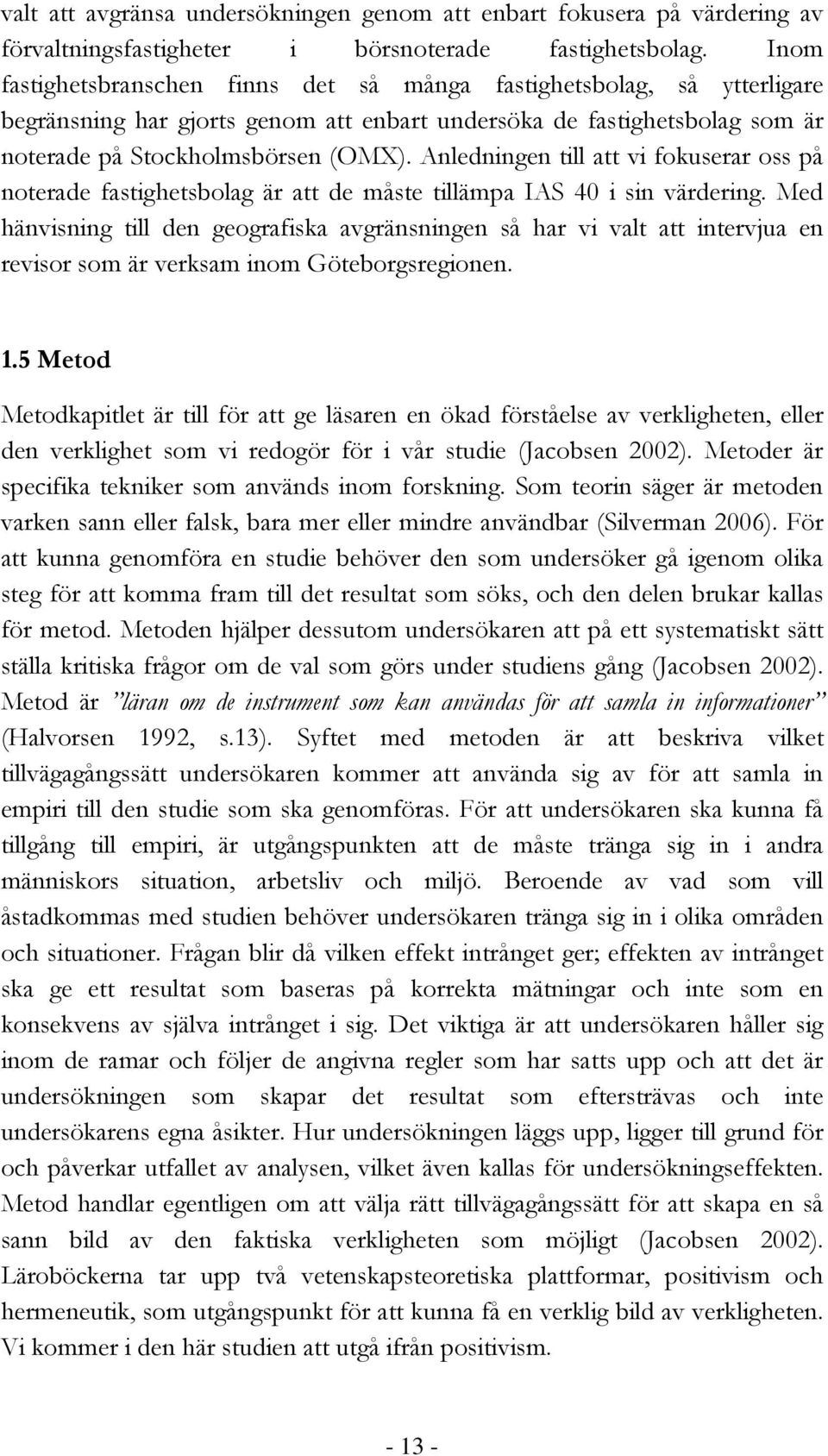 valt att avgränsa undersökningen genom att enbart fokusera på värdering av förvaltningsfastigheter i börsnoterade fastighetsbolag. Inom fastighetsbranschen finns det så många fastighetsbolag, så ytterligare begränsning har gjorts genom att enbart undersöka de fastighetsbolag som är noterade på Stockholmsbörsen (OMX). Anledningen till att vi fokuserar oss på noterade fastighetsbolag är att de måste tillämpa IAS 40 i sin värdering. Med hänvisning till den geografiska avgränsningen så har vi valt att intervjua en revisor som är verksam inom Göteborgsregionen.

1.5 Metod

Metodkapitlet är till för att ge läsaren en ökad förståelse av verkligheten, eller den verklighet som vi redogör för i vår studie (Jacobsen 2002). Metoder är specifika tekniker som används inom forskning. Som teorin säger är metoden varken sann eller falsk, bara mer eller mindre användbar (Silverman 2006). För att kunna genomföra en studie behöver den som undersöker gå igenom olika steg för att komma fram till det resultat som söks, och den delen brukar kallas för metod. Metoden hjälper dessutom undersökaren att på ett systematiskt sätt ställa kritiska frågor om de val som görs under studiens gång (Jacobsen 2002). Metod är ”läran om de instrument som kan användas för att samla in informationer” (Halvorsen 1992, s.13). Syftet med metoden är att beskriva vilket tillvägagångssätt undersökaren kommer att använda sig av för att samla in empiri till den studie som ska genomföras. För att undersökaren ska kunna få tillgång till empiri, är utgångspunkten att de måste tränga sig in i andra människors situation, arbetsliv och miljö. Beroende av vad som vill åstadkommas med studien behöver undersökaren tränga sig in i olika områden och situationer. Frågan blir då vilken effekt intrånget ger; effekten av intrånget ska ge ett resultat som baseras på korrekta mätningar och inte som en konsekvens av själva intrånget i sig. Det viktiga är att undersökaren håller sig inom de ramar och följer de angivna regler som har satts upp och att det är undersökningen som skapar det resultat som eftersträvas och inte undersökarens egna åsikter. Hur undersökningen läggs upp, ligger till grund för och påverkar utfallet av analysen, vilket även kallas för undersökningseffekten. Metod handlar egentligen om att välja rätt tillvägagångssätt för att skapa en så sann bild av den faktiska verkligheten som möjligt (Jacobsen 2002). Läroböckerna tar upp två vetenskapsteoretiska plattformar, positivism och hermeneutik, som utgångspunkt för att kunna få en verklig bild av verkligheten. Vi kommer i den här studien att utgå ifrån positivism.

- 13 -